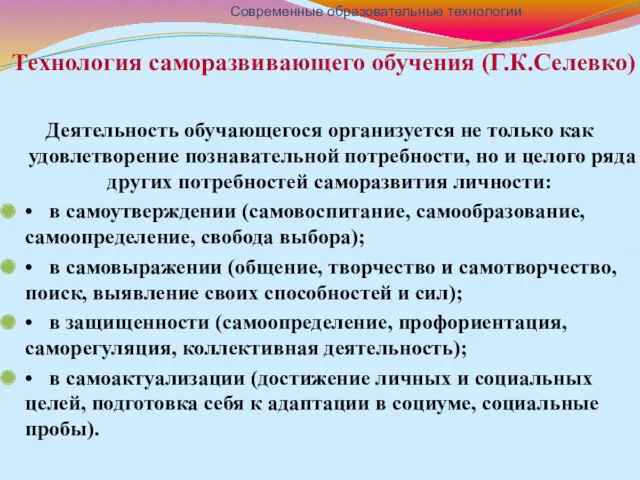 Современные образовательные технологии

Технология саморазвивающего обучения (Г.К.Селевко)

Деятельность обучающегося организуется не только как удовлетворение познавательной потребности, но и целого ряда других потребностей саморазвития личности:

• в самоутверждении (самовоспитание, самообразование, самоопределение, свобода выбора);

• в самовыражении (общение, творчество и самотворчество, поиск, выявление своих способностей и сил);

• в защищенности (самоопределение, профориентация, саморегуляция, коллективная деятельность);

• в самоактуализации (достижение личных и социальных целей, подготовка себя к адаптации в социуме, социальные пробы).